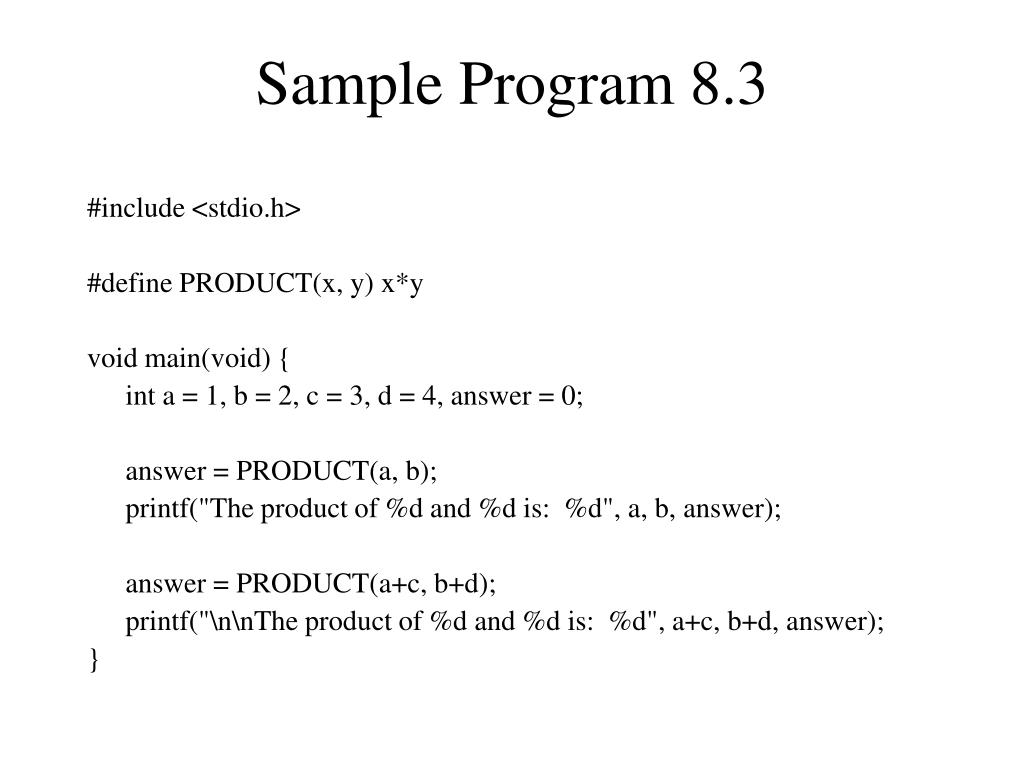 Sample Program 8.3

#include <stdio.h>

#define PRODUCT(x, y) x*y

void main(void) {
int a = 1, b = 2, c = 3, d = 4, answer = 0;

answer = PRODUCT(a, b);
printf("The product of %d and %d is:  %d", a, b, answer);

answer = PRODUCT(a+c, b+d);
printf("\n\nThe product of %d and %d is:  %d", a+c, b+d, answer);
}